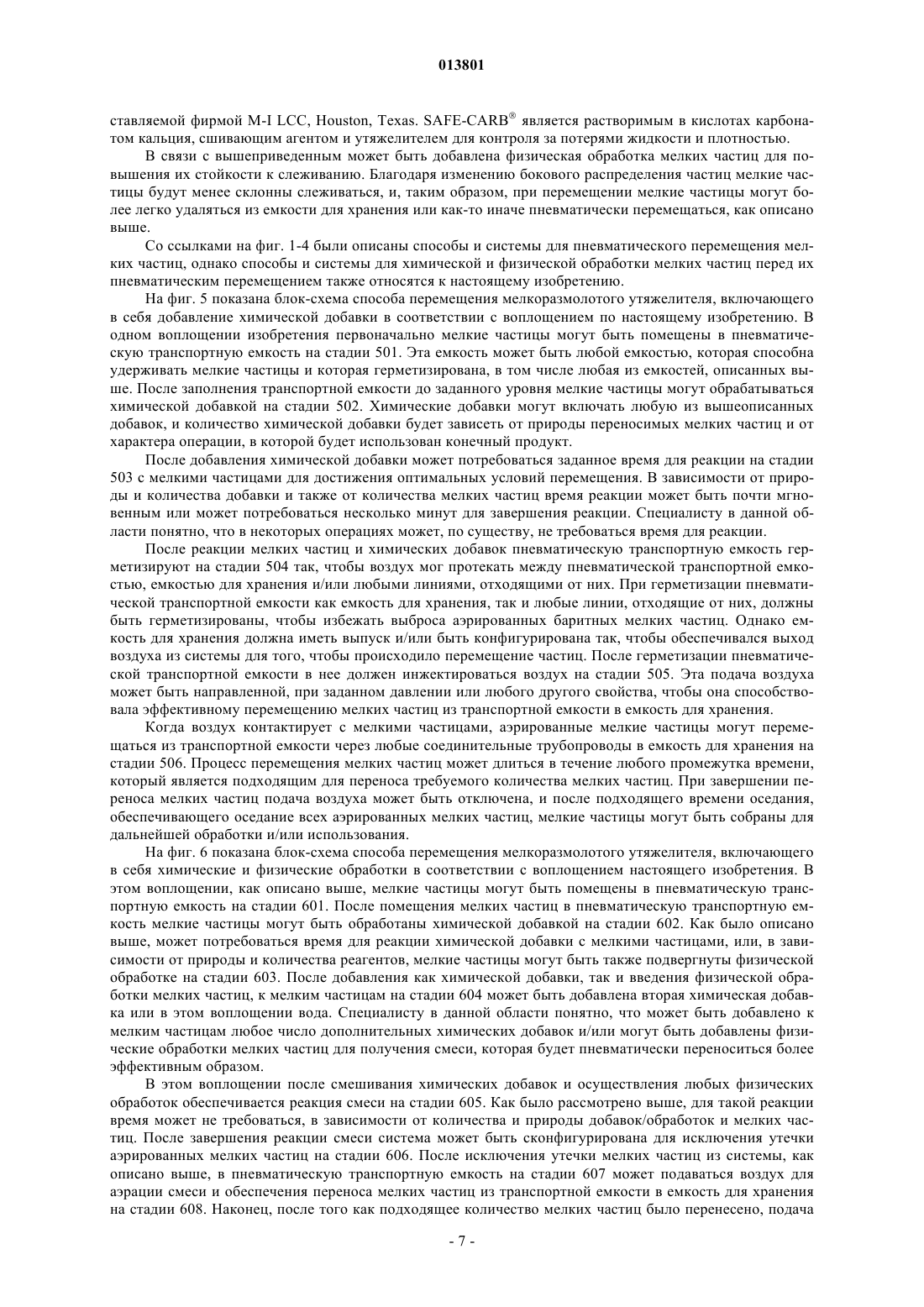 013801

ставляемой фирмой M-I LCC, Houston, Texas. SAFE-CARB® является растворимым в кислотах карбонатом кальция, сшивающим агентом и утяжелителем для контроля за потерями жидкости и плотностью.

В связи с вышеприведенным может быть добавлена физическая обработка мелких частиц для повышения их стойкости к слеживанию. Благодаря изменению бокового распределения частиц мелкие частицы будут менее склонны слеживаться, и, таким образом, при перемещении мелкие частицы могут более легко удаляться из емкости для хранения или как-то иначе пневматически перемещаться, как описано выше.

Со ссылками на фиг. 1-4 были описаны способы и системы для пневматического перемещения мелких частиц, однако способы и системы для химической и физической обработки мелких частиц перед их пневматическим перемещением также относятся к настоящему изобретению.

На фиг. 5 показана блок-схема способа перемещения мелкоразмолотого утяжелителя, включающего в себя добавление химической добавки в соответствии с воплощением по настоящему изобретению. В одном воплощении изобретения первоначально мелкие частицы могут быть помещены в пневматическую транспортную емкость на стадии 501. Эта емкость может быть любой емкостью, которая способна удерживать мелкие частицы и которая герметизирована, в том числе любая из емкостей, описанных выше. После заполнения транспортной емкости до заданного уровня мелкие частицы могут обрабатываться химической добавкой на стадии 502. Химические добавки могут включать любую из вышеописанных добавок, и количество химической добавки будет зависеть от природы переносимых мелких частиц и от характера операции, в которой будет использован конечный продукт.

После добавления химической добавки может потребоваться заданное время для реакции на стадии 503 с мелкими частицами для достижения оптимальных условий перемещения. В зависимости от природы и количества добавки и также от количества мелких частиц время реакции может быть почти мгновенным или может потребоваться несколько минут для завершения реакции. Специалисту в данной области понятно, что в некоторых операциях может, по существу, не требоваться время для реакции.

После реакции мелких частиц и химических добавок пневматическую транспортную емкость герметизируют на стадии 504 так, чтобы воздух мог протекать между пневматической транспортной емкостью, емкостью для хранения и/или любыми линиями, отходящими от них. При герметизации пневматической транспортной емкости как емкость для хранения, так и любые линии, отходящие от них, должны быть герметизированы, чтобы избежать выброса аэрированных баритных мелких частиц. Однако емкость для хранения должна иметь выпуск и/или быть конфигурирована так, чтобы обеспечивался выход воздуха из системы для того, чтобы происходило перемещение частиц. После герметизации пневматической транспортной емкости в нее должен инжектироваться воздух на стадии 505. Эта подача воздуха может быть направленной, при заданном давлении или любого другого свойства, чтобы она способствовала эффективному перемещению мелких частиц из транспортной емкости в емкость для хранения.

Когда воздух контактирует с мелкими частицами, аэрированные мелкие частицы могут перемещаться из транспортной емкости через любые соединительные трубопроводы в емкость для хранения на стадии 506. Процесс перемещения мелких частиц может длиться в течение любого промежутка времени, который является подходящим для переноса требуемого количества мелких частиц. При завершении переноса мелких частиц подача воздуха может быть отключена, и после подходящего времени оседания, обеспечивающего оседание всех аэрированных мелких частиц, мелкие частицы могут быть собраны для дальнейшей обработки и/или использования.

На фиг. 6 показана блок-схема способа перемещения мелкоразмолотого утяжелителя, включающего в себя химические и физические обработки в соответствии с воплощением настоящего изобретения. В этом воплощении, как описано выше, мелкие частицы могут быть помещены в пневматическую транспортную емкость на стадии 601. После помещения мелких частиц в пневматическую транспортную емкость мелкие частицы могут быть обработаны химической добавкой на стадии 602. Как было описано выше, может потребоваться время для реакции химической добавки с мелкими частицами, или, в зависимости от природы и количества реагентов, мелкие частицы могут быть также подвергнуты физической обработке на стадии 603. После добавления как химической добавки, так и введения физической обработки мелких частиц, к мелким частицам на стадии 604 может быть добавлена вторая химическая добавка или в этом воплощении вода. Специалисту в данной области понятно, что может быть добавлено к мелким частицам любое число дополнительных химических добавок и/или могут быть добавлены физические обработки мелких частиц для получения смеси, которая будет пневматически переноситься более эффективным образом.

В этом воплощении после смешивания химических добавок и осуществления любых физических обработок обеспечивается реакция смеси на стадии 605. Как было рассмотрено выше, для такой реакции время может не требоваться, в зависимости от количества и природы добавок/обработок и мелких частиц. После завершения реакции смеси система может быть сконфигурирована для исключения утечки аэрированных мелких частиц на стадии 606. После исключения утечки мелких частиц из системы, как описано выше, в пневматическую транспортную емкость на стадии 607 может подаваться воздух для аэрации смеси и обеспечения переноса мелких частиц из транспортной емкости в емкость для хранения на стадии 608. Наконец, после того как подходящее количество мелких частиц было перенесено, подача

- 7 -